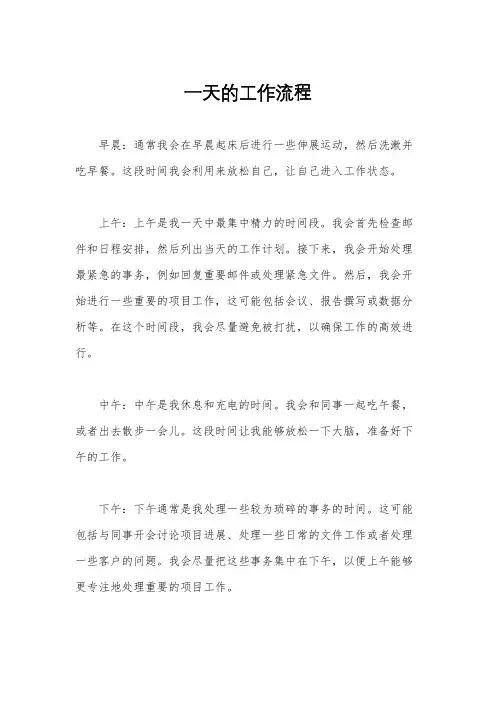 一天的工作流程

早晨：通常我会在早晨起床后进行一些伸展运动，然后洗漱并吃早餐。这段时间我会利用来放松自己，让自己进入工作状态。

上午：上午是我一天中最集中精力的时间段。我会首先检查邮件和日程安排，然后列出当天的工作计划。接下来，我会开始处理最紧急的事务，例如回复重要邮件或处理紧急文件。然后，我会开始进行一些重要的项目工作，这可能包括会议、报告撰写或数据分析等。在这个时间段，我会尽量避免被打扰，以确保工作的高效进行。

中午：中午是我休息和充电的时间。我会和同事一起吃午餐，或者出去散步一会儿。这段时间让我能够放松一下大脑，准备好下午的工作。

下午：下午通常是我处理一些较为琐碎的事务的时间。这可能包括与同事开会讨论项目进展、处理一些日常的文件工作或者处理一些客户的问题。我会尽量把这些事务集中在下午，以便上午能够更专注地处理重要的项目工作。